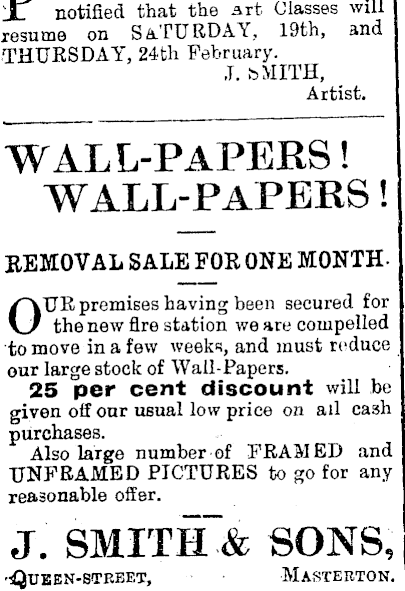 P notified that the Art Classes will resume on SATURDAY, 19th, and THURSDAY, 24th February.

J. SMITH,
Artist.

WALL-PAPERS!
WALL-PAPERS!

REMOVAL SALE FOR ONE MONTH.

OUR premises having been secured for the new fire station we are compelled to move in a few weeks, and must reduce our large stock of Wall-Papers.

25 per cent discount will be given off our usual low price on all cash purchases.

Also large number of FRAMED and UNFRAMED PICTURES to go for any reasonable offer.

J. SMITH & SONS,

QUEEN-STREET, MASTERTON.